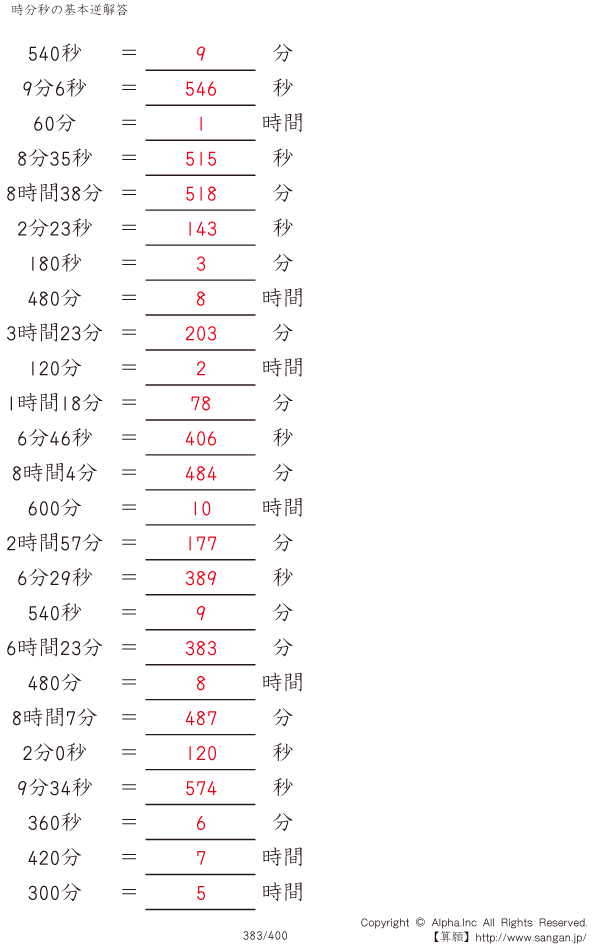 時分秒の基本逆解答

540秒 ＝ 9 分
9分6秒 ＝ 546 秒
60分 ＝ 1 時間
8分35秒 ＝ 515 秒
8時間38分 ＝ 518 分
2分23秒 ＝ 143 秒
180秒 ＝ 3 分
480分 ＝ 8 時間
3時間23分 ＝ 203 分
120分 ＝ 2 時間
1時間18分 ＝ 78 分
6分46秒 ＝ 406 秒
8時間4分 ＝ 484 分
600分 ＝ 10 時間
2時間57分 ＝ 177 分
6分29秒 ＝ 389 秒
540秒 ＝ 9 分
6時間23分 ＝ 383 分
480分 ＝ 8 時間
8時間7分 ＝ 487 分
2分0秒 ＝ 120 秒
9分34秒 ＝ 574 秒
360秒 ＝ 6 分
420分 ＝ 7 時間
300分 ＝ 5 時間

383/400

Copyright © Alpha.Inc All Rights Reserved.
【算願】http://www.sangan.jp/